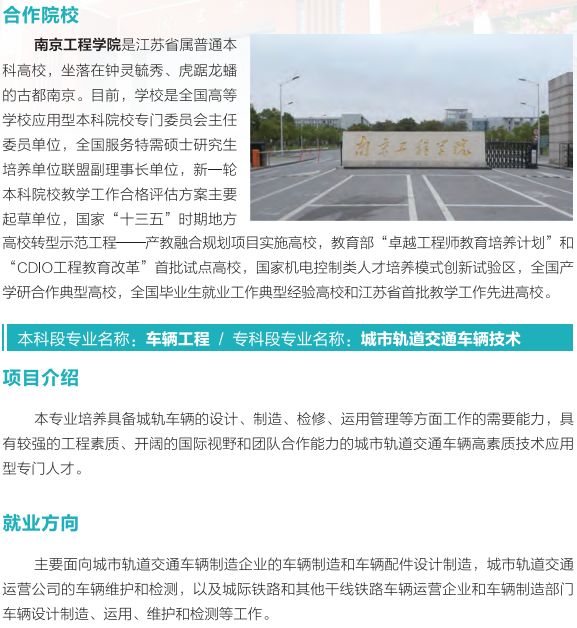 合作院校

南京工程学院是江苏省属普通本科高校，坐落在钟灵毓秀、虎踞龙蟠的古都南京。目前，学校是全国高等学校应用型本科院校专门委员会主任委员单位，全国服务特需硕士研究生培养单位联盟副理事长单位，新一轮本科院校教学工作合格评估方案主要起草单位，国家“十三五”时期地方高校转型示范工程——产教融合规划项目实施高校，教育部“卓越工程师教育培养计划”和“CDIO工程教育改革”首批试点高校，国家机电控制类人才培养模式创新试验区，全国产学研合作典型高校，全国毕业生就业工作典型经验高校和江苏省首批教学工作先进高校。

南京工程学院

本科段专业名称：车辆工程 / 专科段专业名称：城市轨道交通车辆技术

项目介绍

本专业培养具备城轨车辆的设计、制造、检修、运用管理等方面工作的需要能力，具有较强的工程素质、开阔的国际视野和团队合作能力的城市轨道交通车辆高素质技术应用型专门人才。

就业方向

主要面向城市轨道交通车辆制造企业的车辆制造和车辆配件设计制造，城市轨道交通运营公司的车辆维护和检测，以及城际铁路和其他干线铁路车辆运营企业和车辆制造部门车辆设计制造、运用、维护和检测等工作。